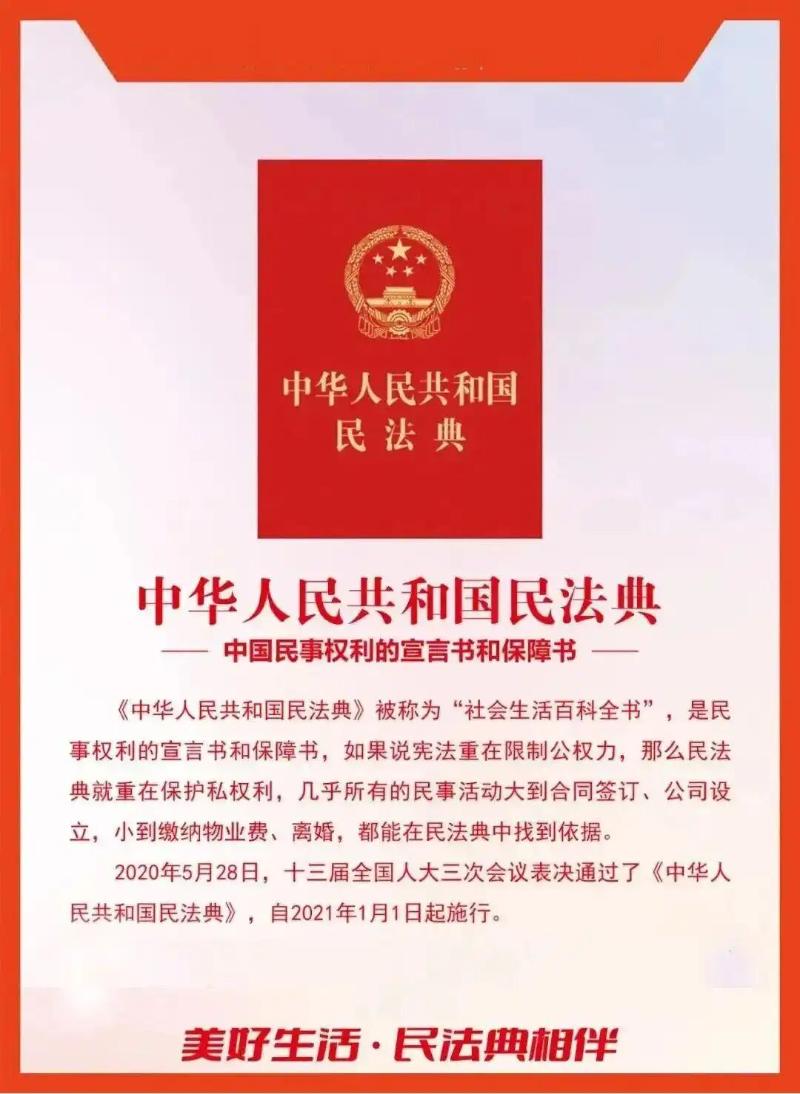 中华人民共和国
民法典

中华人民共和国民法典

—— 中国民事权利的宣言书和保障书 ——

《中华人民共和国民法典》被称为“社会生活百科全书”，是民事权利的宣言书和保障书，如果说宪法重在限制公权力，那么民法典就重在保护私权利，几乎所有的民事活动大到合同签订、公司设立，小到缴纳物业费、离婚，都能在民法典中找到依据。

2020年5月28日，十三届全国人大三次会议表决通过了《中华人民共和国民法典》，自2021年1月1日起施行。

美好生活·民法典相伴